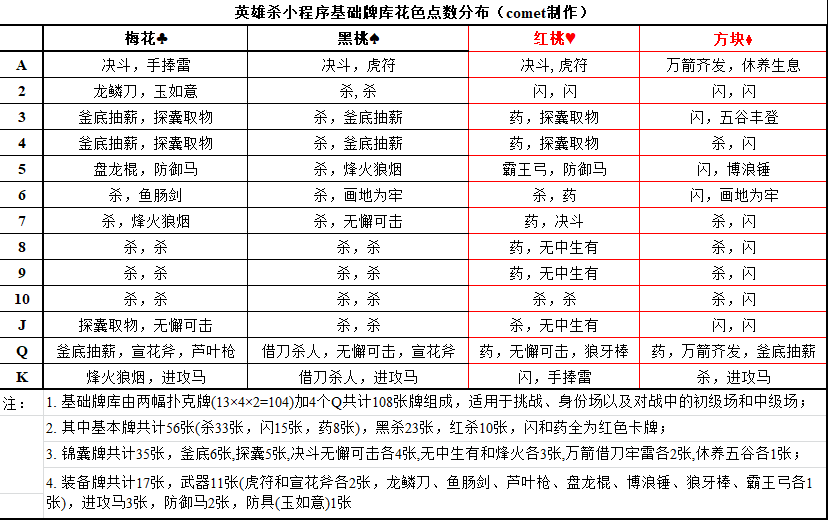 英雄杀小程序基础牌库花色点数分布（comet制作）

|  | 梅花♣ | 黑桃♠ | 红桃♥ | 方块♦ |
|---|---|---|---|---|
| A | 决斗，手捧雷 | 决斗，虎符 | 决斗，虎符 | 万箭齐发，休养生息 |
| 2 | 龙鳞刀，玉如意 | 杀，杀 | 闪，闪 | 闪，闪 |
| 3 | 釜底抽薪，探囊取物 | 杀，釜底抽薪 | 药，探囊取物 | 闪，五谷丰登 |
| 4 | 釜底抽薪，探囊取物 | 杀，釜底抽薪 | 药，探囊取物 | 杀，闪 |
| 5 | 盘龙棍，防御马 | 杀，烽火狼烟 | 霸王弓，防御马 | 闪，博浪锤 |
| 6 | 杀，鱼肠剑 | 杀，画地为牢 | 杀，药 | 闪，画地为牢 |
| 7 | 杀，烽火狼烟 | 杀，无懈可击 | 药，决斗 | 杀，闪 |
| 8 | 杀，杀 | 杀，杀 | 药，无中生有 | 杀，闪 |
| 9 | 杀，杀 | 杀，杀 | 药，无中生有 | 杀，闪 |
| 10 | 杀，杀 | 杀，杀 | 杀，杀 | 杀，闪 |
| J | 探囊取物，无懈可击 | 杀，杀 | 杀，无中生有 | 闪，闪 |
| Q | 釜底抽薪，宣花斧，芦叶枪 | 借刀杀人，无懈可击，宣花斧 | 药，无懈可击，狼牙棒 | 药，万箭齐发，釜底抽薪 |
| K | 烽火狼烟，进攻马 | 借刀杀人，进攻马 | 闪，手捧雷 | 杀，进攻马 |

注：
1. 基础牌库由两幅扑克牌(13×4×2=104)加4个Q共计108张牌组成，适用于挑战、身份场以及对战中的初级场和中级场；
2. 其中基本牌共计56张(杀33张，闪15张，药8张)，黑杀23张，红杀10张，闪和药全为红色卡牌；
3. 锦囊牌共计35张，釜底6张,探囊5张,决斗无懈可击各4张,无中生有和烽火各3张,万箭借刀牢雷各2张,休养五谷各1张；
4. 装备牌共计17张，武器11张(虎符和宣花斧各2张，龙鳞刀、鱼肠剑、芦叶枪、盘龙棍、博浪锤、狼牙棒、霸王弓各1张)，进攻马3张，防御马2张，防具(玉如意)1张